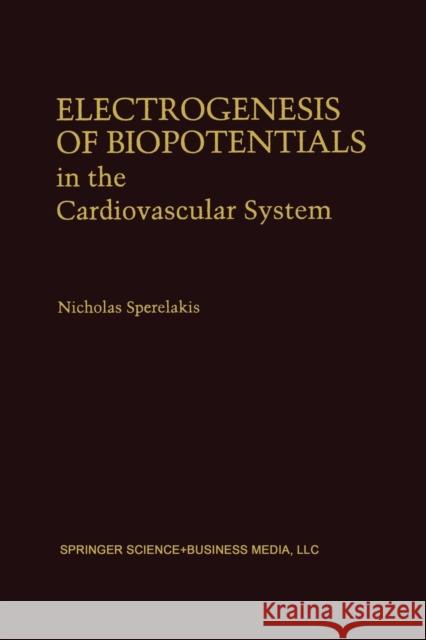 ELECTROGENESIS OF BIOPOTENTIALS in the Cardiovascular System

Nicholas Sperelakis

SPRINGER SCIENCE+BUSINESS MEDIA, LLC